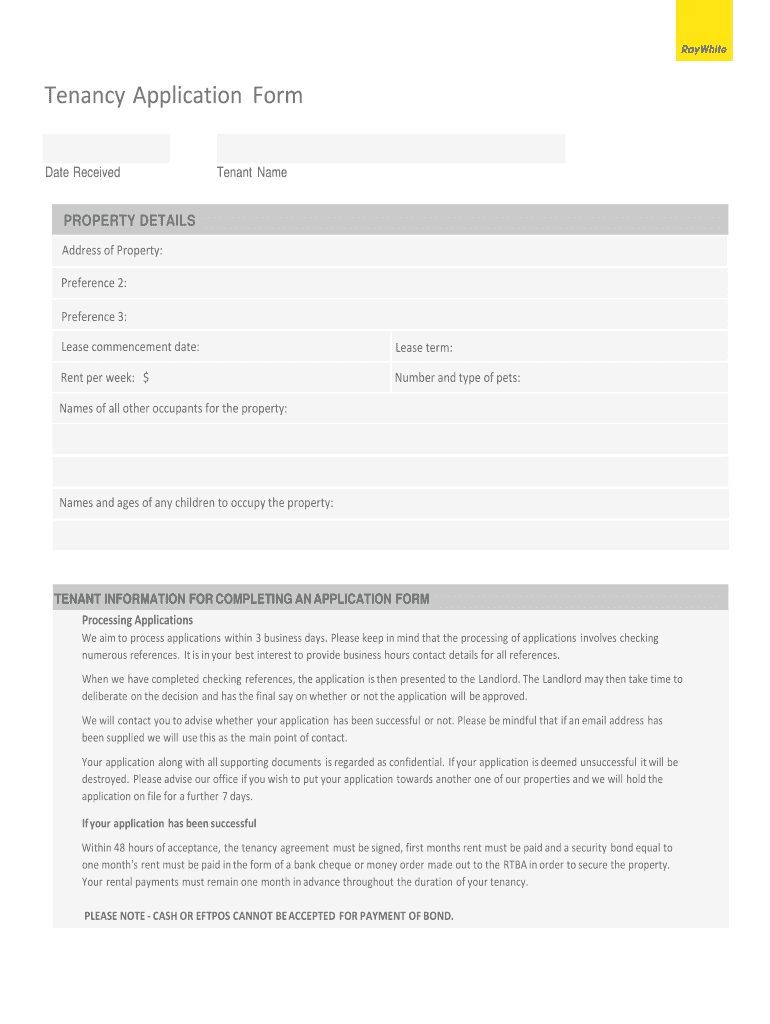 RayWhite

Tenancy Application Form

Date Received

Tenant Name

PROPERTY DETAILS

Address of Property:

Preference 2:

Preference 3:

Lease commencement date:

Lease term:

Rent per week: $

Number and type of pets:

Names of all other occupants for the property:

Names and ages of any children to occupy the property:

TENANT INFORMATION FOR COMPLETING AN APPLICATION FORM

Processing Applications

We aim to process applications within 3 business days. Please keep in mind that the processing of applications involves checking numerous references. It is in your best interest to provide business hours contact details for all references.

When we have completed checking references, the application is then presented to the Landlord. The Landlord may then take time to deliberate on the decision and has the final say on whether or not the application will be approved.

We will contact you to advise whether your application has been successful or not. Please be mindful that if an email address has been supplied we will use this as the main point of contact.

Your application along with all supporting documents is regarded as confidential. If your application is deemed unsuccessful it will be destroyed. Please advise our office if you wish to put your application towards another one of our properties and we will hold the application on file for a further 7 days.

If your application has been successful

Within 48 hours of acceptance, the tenancy agreement must be signed, first months rent must be paid and a security bond equal to one month's rent must be paid in the form of a bank cheque or money order made out to the RTBA in order to secure the property. Your rental payments must remain one month in advance throughout the duration of your tenancy.

PLEASE NOTE - CASH OR EFTPOS CANNOT BE ACCEPTED FOR PAYMENT OF BOND.